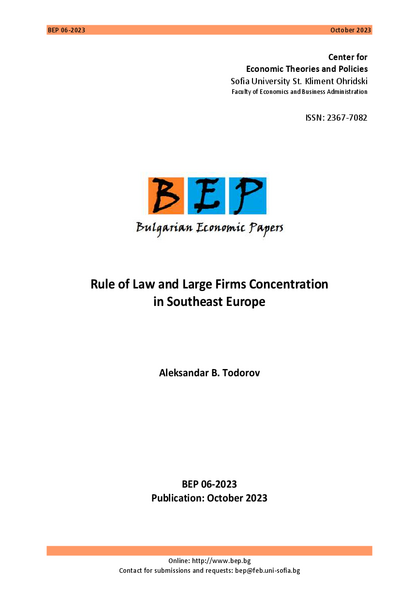 BEP 06-2023 October 2023

Center for
Economic Theories and Policies
Sofia University St. Kliment Ohridski
Faculty of Economics and Business Administration

ISSN: 2367-7082

BEP
Bulgarian Economic Papers

Rule of Law and Large Firms Concentration in Southeast Europe

Aleksandar B. Todorov

BEP 06-2023
Publication: October 2023

Online: http://www.bep.bg
Contact for submissions and requests: bep@feb.uni-sofia.bg